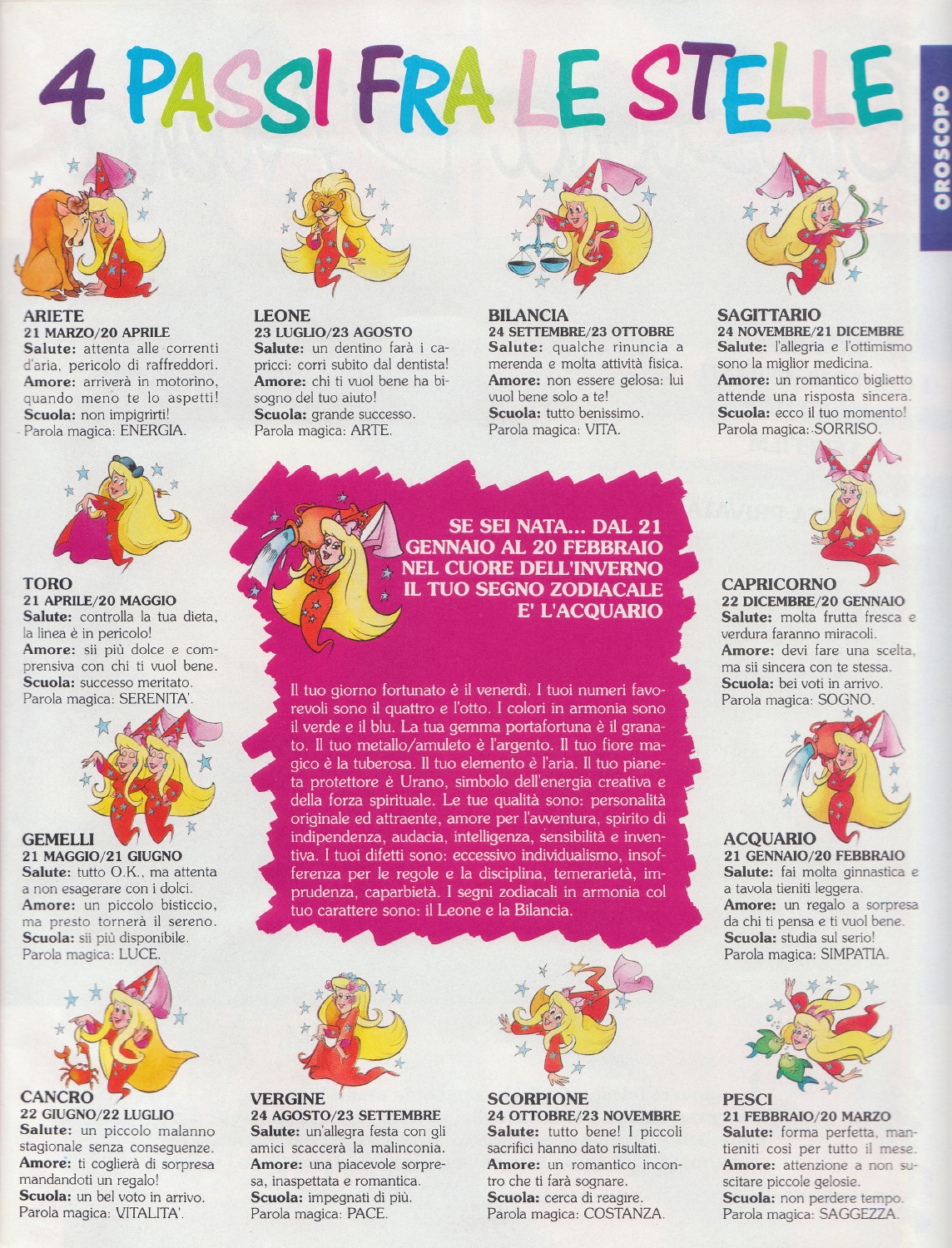 4 PASSI FRA LE STELLE

OROSCOPO

ARIETE
21 MARZO/20 APRILE
Salute: attenta alle correnti d'aria, pericolo di raffreddori.
Amore: arriverà in motorino, quando meno te lo aspetti!
Scuola: non impigrirti!
Parola magica: ENERGIA.

LEONE
23 LUGLIO/23 AGOSTO
Salute: un dentino farà i capricci: corri subito dal dentista!
Amore: chi ti vuol bene ha bisogno del tuo aiuto!
Scuola: grande successo.
Parola magica: ARTE.

BILANCIA
24 SETTEMBRE/23 OTTOBRE
Salute: qualche rinuncia a merenda e molta attività fisica.
Amore: non essere gelosa: lui vuol bene solo a te!
Scuola: tutto benissimo.
Parola magica: VITA.

SAGITTARIO
24 NOVEMBRE/21 DICEMBRE
Salute: l'allegria e l'ottimismo sono la miglior medicina.
Amore: un romantico biglietto attende una risposta sincera.
Scuola: ecco il tuo momento!
Parola magica: SORRISO.

TORO
21 APRILE/20 MAGGIO
Salute: controlla la tua dieta, la linea è in pericolo!
Amore: sii più dolce e comprensiva con chi ti vuol bene.
Scuola: successo meritato.
Parola magica: SERENITA'.

SE SEI NATA... DAL 21 GENNAIO AL 20 FEBBRAIO NEL CUORE DELL'INVERNO IL TUO SEGNO ZODIACALE E' L'ACQUARIO

Il tuo giorno fortunato è il venerdì. I tuoi numeri favorevoli sono il quattro e l'otto. I colori in armonia sono il verde e il blu. La tua gemma portafortuna è il granato. Il tuo metallo/amuleto è l'argento. Il tuo fiore magico è la tuberosa. Il tuo elemento è l'aria. Il tuo pianeta protettore è Urano, simbolo dell'energia creativa e della forza spirituale. Le tue qualità sono: personalità originale ed attraente, amore per l'avventura, spirito di indipendenza, audacia, intelligenza, sensibilità e inventiva. I tuoi difetti sono: eccessivo individualismo, insofferenza per le regole e la disciplina, temerarietà, imprudenza, caparbietà. I segni zodiacali in armonia col tuo carattere sono: il Leone e la Bilancia.

CAPRICORNO
22 DICEMBRE/20 GENNAIO
Salute: molta frutta fresca e verdura faranno miracoli.
Amore: devi fare una scelta, ma sii sincera con te stessa.
Scuola: bei voti in arrivo.
Parola magica: SOGNO.

GEMELLI
21 MAGGIO/21 GIUGNO
Salute: tutto O.K., ma attenta a non esagerare con i dolci.
Amore: un piccolo bisticcio, ma presto tornerà il sereno.
Scuola: sii più disponibile.
Parola magica: LUCE.

ACQUARIO
21 GENNAIO/20 FEBBRAIO
Salute: fai molta ginnastica e a tavola tieniti leggera.
Amore: un regalo a sorpresa da chi ti pensa e ti vuol bene.
Scuola: studia sul serio!
Parola magica: SIMPATIA.

CANCRO
22 GIUGNO/22 LUGLIO
Salute: un piccolo malanno stagionale senza conseguenze.
Amore: ti coglierà di sorpresa mandandoti un regalo!
Scuola: un bel voto in arrivo.
Parola magica: VITALITA'.

VERGINE
24 AGOSTO/23 SETTEMBRE
Salute: un'allegra festa con gli amici scaccerà la malinconia.
Amore: una piacevole sorpresa, inaspettata e romantica.
Scuola: impegnati di più.
Parola magica: PACE.

SCORPIONE
24 OTTOBRE/23 NOVEMBRE
Salute: tutto bene! I piccoli sacrifici hanno dato risultati.
Amore: un romantico incontro che ti farà sognare.
Scuola: cerca di reagire.
Parola magica: COSTANZA.

PESCI
21 FEBBRAIO/20 MARZO
Salute: forma perfetta, mantieniti così per tutto il mese.
Amore: attenzione a non suscitare piccole gelosie.
Scuola: non perdere tempo.
Parola magica: SAGGEZZA.